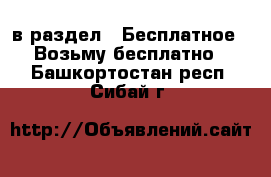 в раздел  Бесплатное
Возьму бесплатно
Башкортостан респ
Сибай г

http://Объявлений.сайт